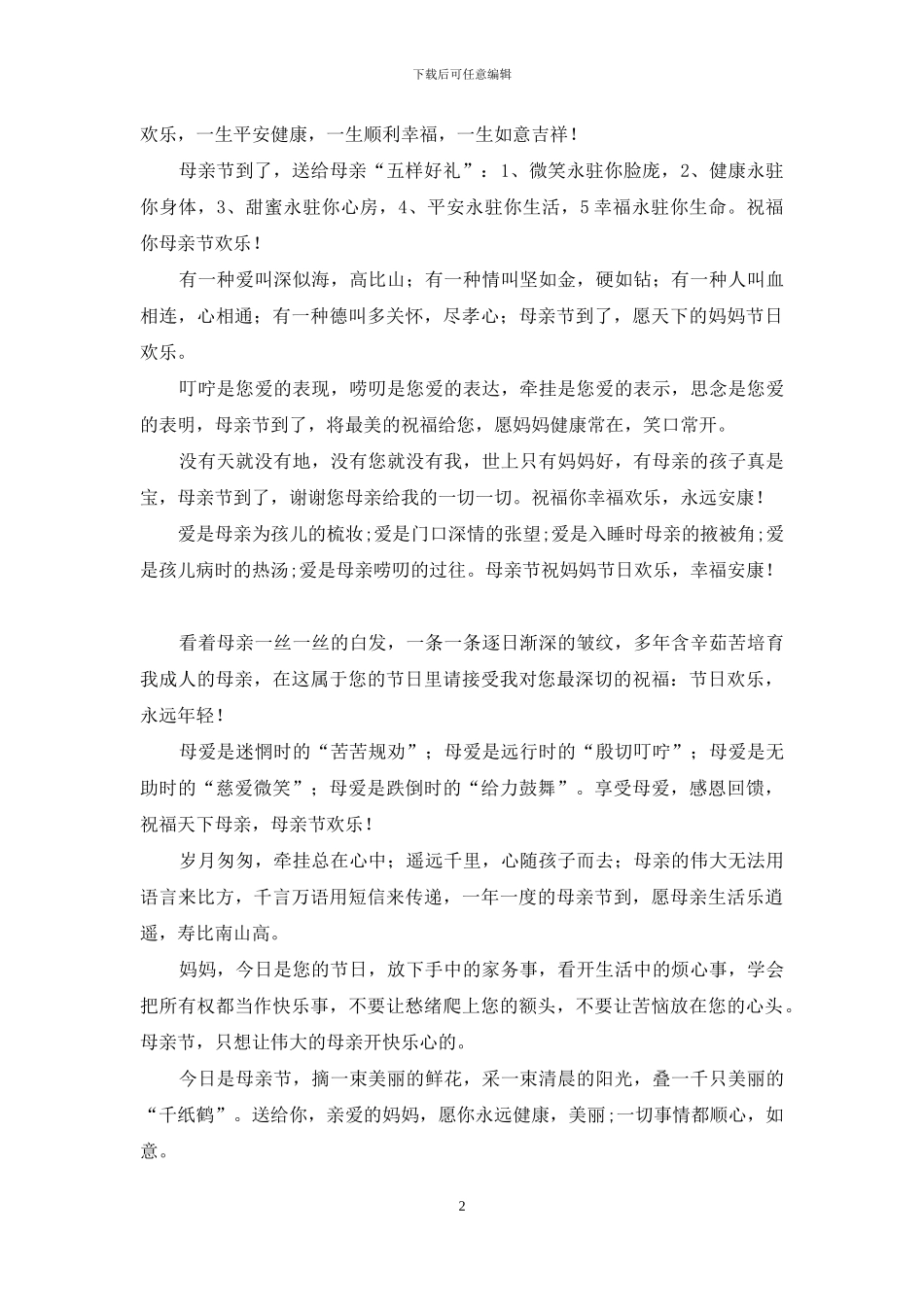 下载后可任意编辑

欢乐，一生平安健康，一生顺利幸福，一生如意吉祥！

母亲节到了，送给母亲“五样好礼”：1、微笑永驻你脸庞，2、健康永驻你身体，3、甜蜜永驻你心房，4、平安永驻你生活，5幸福永驻你生命。祝福你母亲节欢乐！

有一种爱叫深似海，高比山；有一种情叫坚如金，硬如钻；有一种人叫血相连，心相通；有一种德叫多关怀，尽孝心；母亲节到了，愿天下的妈妈节日欢乐。

叮咛是您爱的表现，唠叨是您爱的表达，牵挂是您爱的表示，思念是您爱的表明，母亲节到了，将最美的祝福给您，愿妈妈健康常在，笑口常开。

没有天就没有地，没有您就没有我，世上只有妈妈好，有母亲的孩子真是宝，母亲节到了，谢谢您母亲给我的一切一切。祝福你幸福欢乐，永远安康！

爱是母亲为孩儿的梳妆;爱是门口深情的张望;爱是入睡时母亲的掖被角;爱是孩儿病时的热汤;爱是母亲唠叨的过往。母亲节祝妈妈节日欢乐，幸福安康！

看着母亲一丝一丝的白发，一条一条逐日渐深的皱纹，多年含辛茹苦培育我成人的母亲，在这属于您的节日里请接受我对您最深切的祝福：节日欢乐，永远年轻！

母爱是迷惘时的“苦苦规劝”；母爱是远行时的“殷切叮咛”；母爱是无助时的“慈爱微笑”；母爱是跌倒时的“给力鼓舞”。享受母爱，感恩回馈，祝福天下母亲，母亲节欢乐！

岁月匆匆，牵挂总在心中；遥远千里，心随孩子而去；母亲的伟大无法用语言来比方，千言万语用短信来传递，一年一度的母亲节到，愿母亲生活乐逍遥，寿比南山高。

妈妈，今日是您的节日，放下手中的家务事，看开生活中的烦心事，学会把所有权都当作快乐事，不要让愁绪爬上您的额头，不要让苦恼放在您的心头。母亲节，只想让伟大的母亲开快乐心的。

今日是母亲节，摘一束美丽的鲜花，采一束清晨的阳光，叠一千只美丽的“千纸鹤”。送给你，亲爱的妈妈，愿你永远健康，美丽;一切事情都顺心，如意。

2